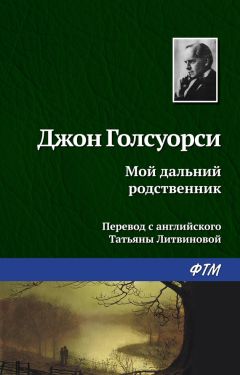 Джон Голсуорси

Мой дальний родственник

Перевод с английского Татьяны Литвиновой

ФТМ